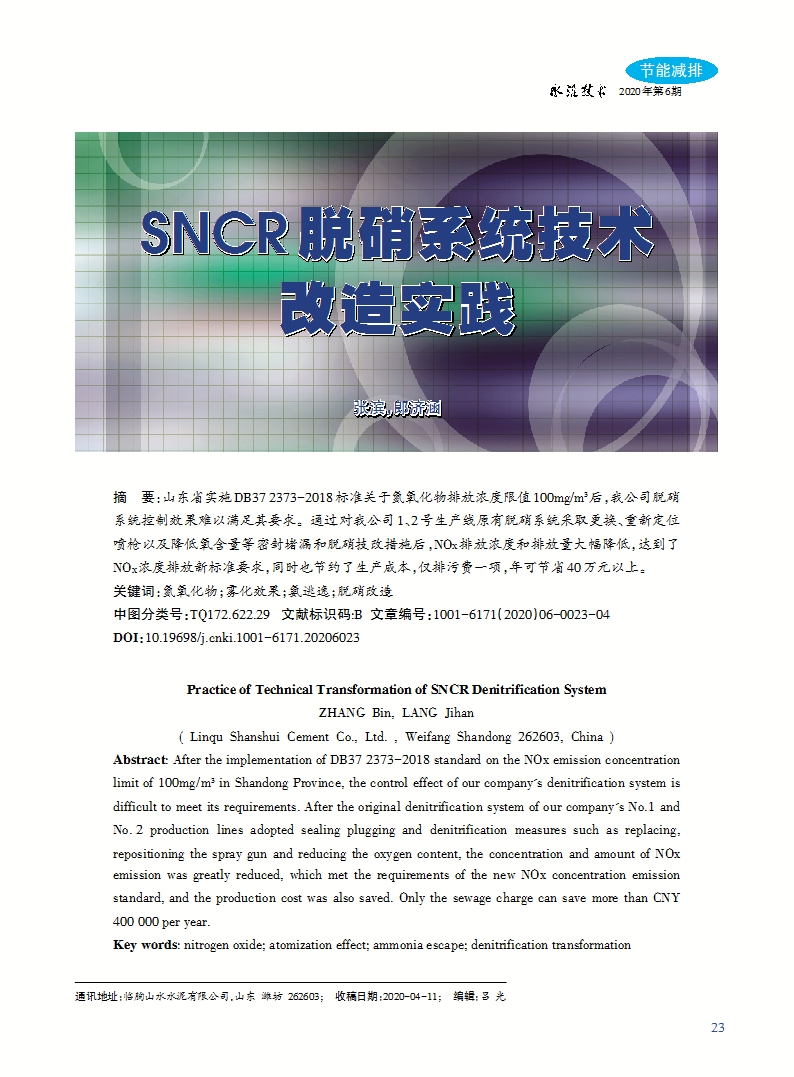 节能减排

水泥技术 2020年第6期

SNCR脱硝系统技术改造实践

张宾，郎济涵

摘 要：山东省实施DB37 2373-2018标准关于氮氧化物排放浓度限值100mg/m³后，我公司脱硝系统控制效果难以满足其要求。通过对我公司1、2号生产线原有脱硝系统采取更换、重新定位喷枪以及降低氧含量等密封堵漏和脱硝技改措施后，NOx排放浓度和排放量大幅降低，达到了NOx浓度排放新标准要求，同时也节约了生产成本，仅排污费一项，年可节省40万元以上。

关键词：氮氧化物；雾化效果；氨逃逸；脱硝改造

中图分类号：TQ172.622.29 文献标识码：B 文章编号：1001-6171(2020)06-0023-04

DOI：10.19698/j.cnki.1001-6171.20206023

Practice of Technical Transformation of SNCR Denitrification System

ZHANG Bin, LANG Jihan

( Linqu Shanshui Cement Co., Ltd. , Weifang Shandong 262603, China )

Abstract: After the implementation of DB37 2373-2018 standard on the NOx emission concentration limit of 100mg/m³ in Shandong Province, the control effect of our company's denitrification system is difficult to meet its requirements. After the original denitrification system of our company's No.1 and No. 2 production lines adopted sealing plugging and denitrification measures such as replacing, repositioning the spray gun and reducing the oxygen content, the concentration and amount of NOx emission was greatly reduced, which met the requirements of the new NOx concentration emission standard, and the production cost was also saved. Only the sewage charge can save more than CNY 400 000 per year.

Key words: nitrogen oxide; atomization effect; ammonia escape; denitrification transformation

通讯地址：临朐山水水泥有限公司，山东 潍坊 262603； 收稿日期：2020-04-11； 编辑：吕 光

23